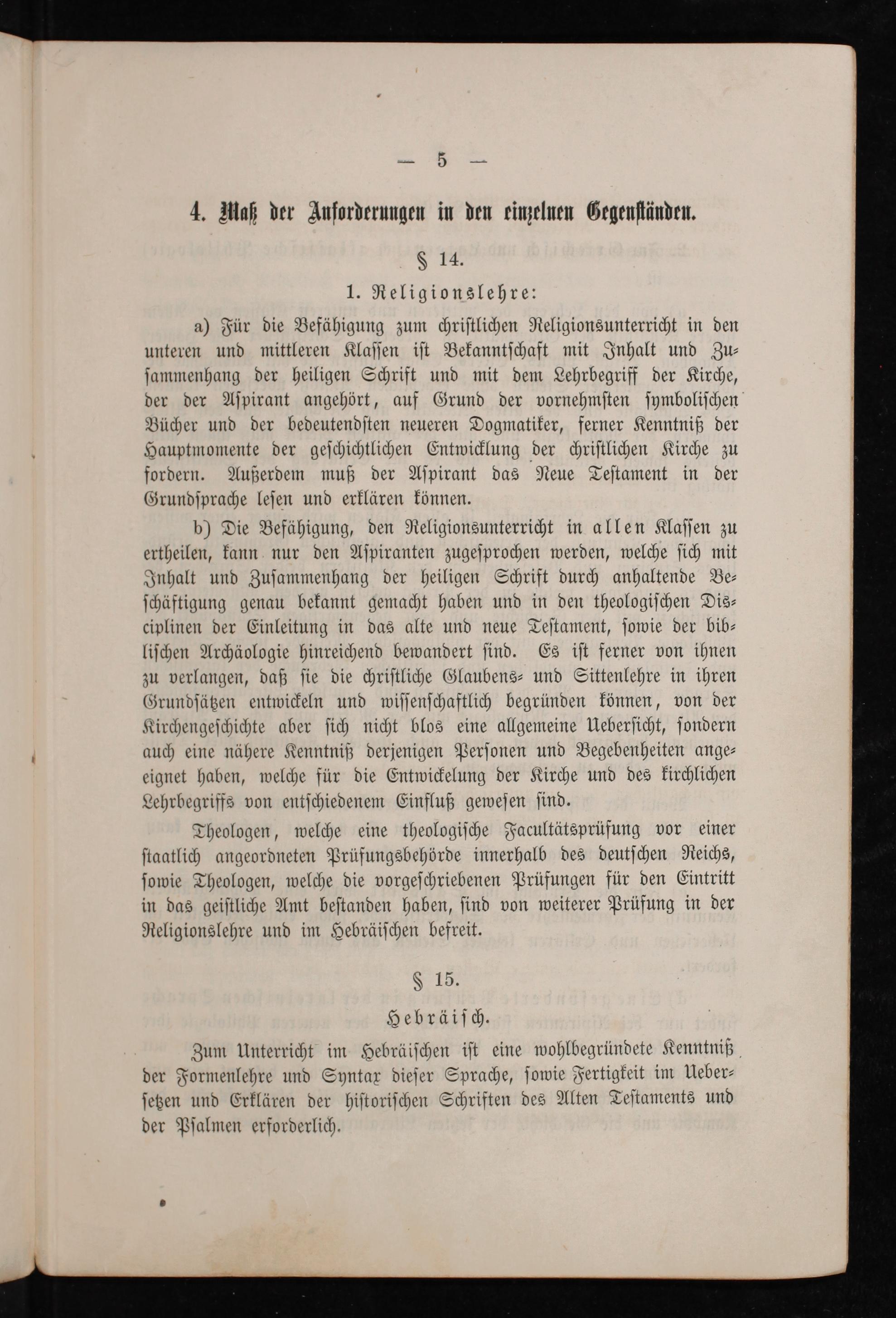 — 5 —

4. Maß der Anforderungen in den einzelnen Gegenständen.

§ 14.

1. Religionslehre:

a) Für die Befähigung zum christlichen Religionsunterricht in den unteren und mittleren Klassen ist Bekanntschaft mit Inhalt und Zusammenhang der heiligen Schrift und mit dem Lehrbegriff der Kirche, der der Aspirant angehört, auf Grund der vornehmsten symbolischen Bücher und der bedeutendsten neueren Dogmatiker, ferner Kenntniß der Hauptmomente der geschichtlichen Entwicklung der christlichen Kirche zu fordern. Außerdem muß der Aspirant das Neue Testament in der Grundsprache lesen und erklären können.

b) Die Befähigung, den Religionsunterricht in allen Klassen zu ertheilen, kann nur den Aspiranten zugesprochen werden, welche sich mit Inhalt und Zusammenhang der heiligen Schrift durch anhaltende Beschäftigung genau bekannt gemacht haben und in den theologischen Disciplinen der Einleitung in das alte und neue Testament, sowie der biblischen Archäologie hinreichend bewandert sind. Es ist ferner von ihnen zu verlangen, daß sie die christliche Glaubens- und Sittenlehre in ihren Grundsätzen entwickeln und wissenschaftlich begründen können, von der Kirchengeschichte aber sich nicht blos eine allgemeine Uebersicht, sondern auch eine nähere Kenntniß derjenigen Personen und Begebenheiten angeeignet haben, welche für die Entwickelung der Kirche und des kirchlichen Lehrbegriffs von entschiedenem Einfluß gewesen sind.

Theologen, welche eine theologische Facultätsprüfung vor einer staatlich angeordneten Prüfungsbehörde innerhalb des deutschen Reichs, sowie Theologen, welche die vorgeschriebenen Prüfungen für den Eintritt in das geistliche Amt bestanden haben, sind von weiterer Prüfung in der Religionslehre und im Hebräischen befreit.

§ 15.

Hebräisch.

Zum Unterricht im Hebräischen ist eine wohlbegründete Kenntniß der Formenlehre und Syntax dieser Sprache, sowie Fertigkeit im Uebersetzen und Erklären der historischen Schriften des Alten Testaments und der Psalmen erforderlich.